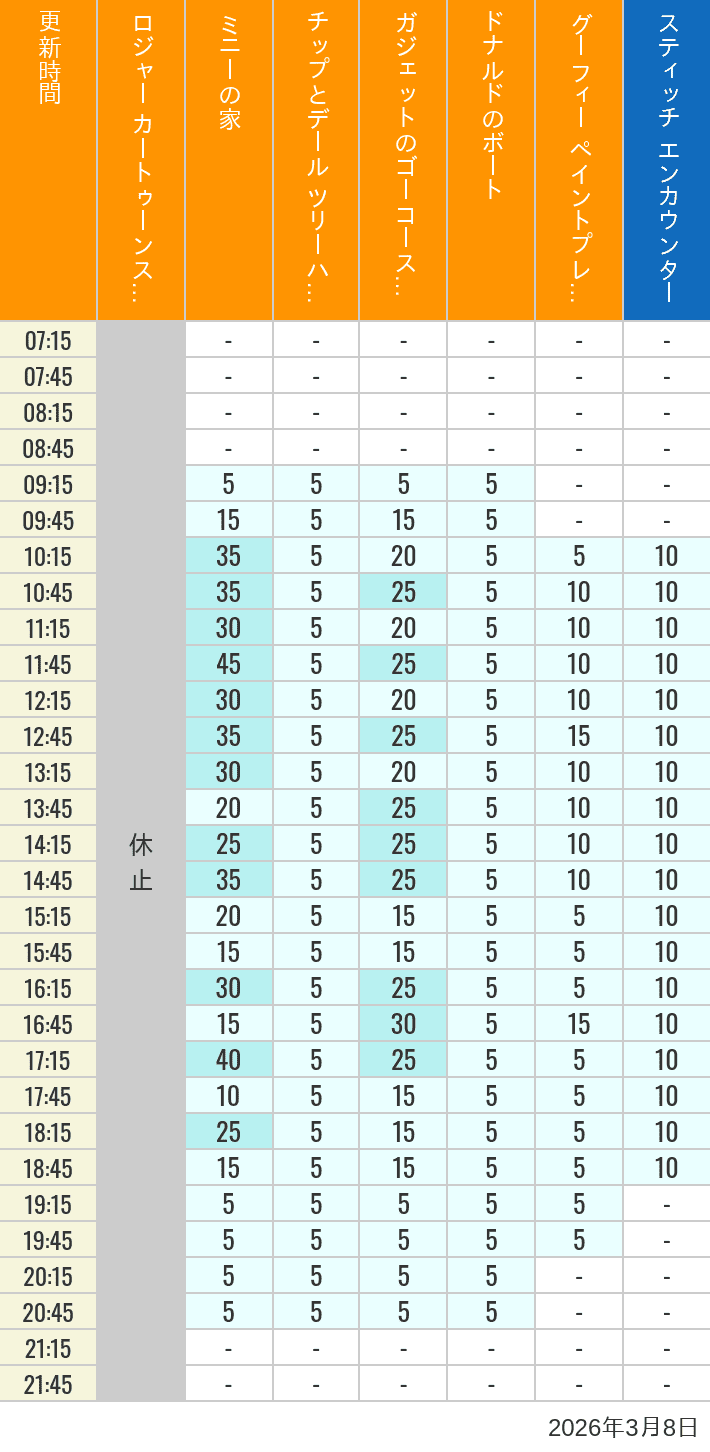 | 更新時間 | ロジャー カートゥーンス… | ミニーの家 | チップとデール ツリーハ… | ガジェットのゴーコース… | ドナルドのボート | グーフィー ペイントプレ… | スティッチ エンカウンター |
|---|---|---|---|---|---|---|---|
| 07:15 | 休止 | - | - | - | - | - | - |
| 07:45 | | - | - | - | - | - | - |
| 08:15 | | - | - | - | - | - | - |
| 08:45 | | - | - | - | - | - | - |
| 09:15 | | 5 | 5 | 5 | 5 | - | - |
| 09:45 | | 15 | 5 | 15 | 5 | - | - |
| 10:15 | | 35 | 5 | 20 | 5 | 5 | 10 |
| 10:45 | | 35 | 5 | 25 | 5 | 10 | 10 |
| 11:15 | | 30 | 5 | 20 | 5 | 10 | 10 |
| 11:45 | | 45 | 5 | 25 | 5 | 10 | 10 |
| 12:15 | | 30 | 5 | 20 | 5 | 10 | 10 |
| 12:45 | | 35 | 5 | 25 | 5 | 15 | 10 |
| 13:15 | | 30 | 5 | 20 | 5 | 10 | 10 |
| 13:45 | | 20 | 5 | 25 | 5 | 10 | 10 |
| 14:15 | | 25 | 5 | 25 | 5 | 10 | 10 |
| 14:45 | | 35 | 5 | 25 | 5 | 10 | 10 |
| 15:15 | | 20 | 5 | 15 | 5 | 5 | 10 |
| 15:45 | | 15 | 5 | 15 | 5 | 5 | 10 |
| 16:15 | | 30 | 5 | 25 | 5 | 5 | 10 |
| 16:45 | | 15 | 5 | 30 | 5 | 15 | 10 |
| 17:15 | | 40 | 5 | 25 | 5 | 5 | 10 |
| 17:45 | | 10 | 5 | 15 | 5 | 5 | 10 |
| 18:15 | | 25 | 5 | 15 | 5 | 5 | 10 |
| 18:45 | | 15 | 5 | 15 | 5 | 5 | 10 |
| 19:15 | | 5 | 5 | 5 | 5 | 5 | - |
| 19:45 | | 5 | 5 | 5 | 5 | 5 | - |
| 20:15 | | 5 | 5 | 5 | 5 | - | - |
| 20:45 | | 5 | 5 | 5 | 5 | - | - |
| 21:15 | | - | - | - | - | - | - |
| 21:45 | | - | - | - | - | - | - |

2026年3月8日